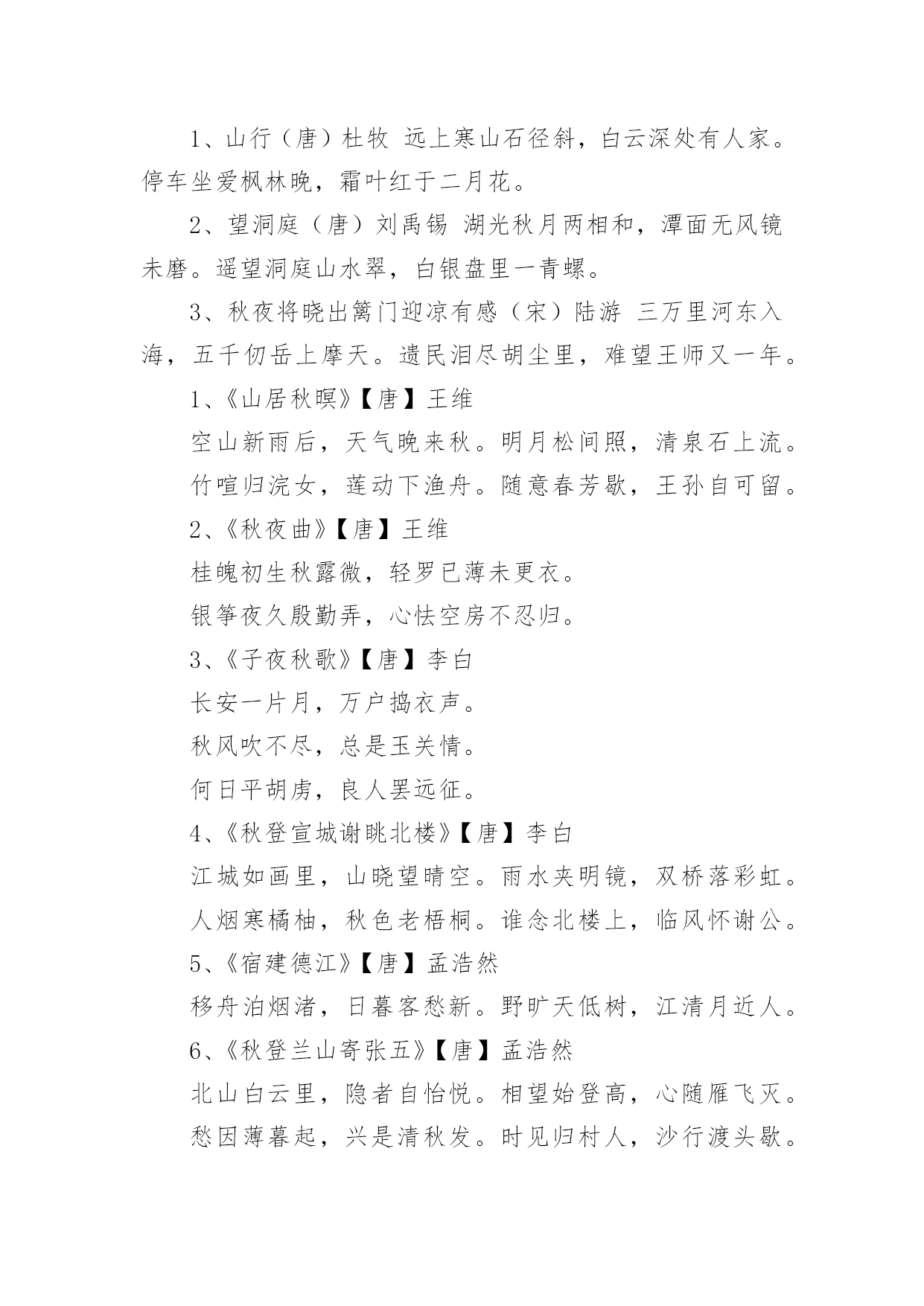 1、山行（唐）杜牧 远上寒山石径斜，白云深处有人家。停车坐爱枫林晚，霜叶红于二月花。

2、望洞庭（唐）刘禹锡 湖光秋月两相和，潭面无风镜未磨。遥望洞庭山水翠，白银盘里一青螺。

3、秋夜将晓出篱门迎凉有感（宋）陆游 三万里河东入海，五千仞岳上摩天。遗民泪尽胡尘里，难望王师又一年。

1、《山居秋暝》【唐】王维

空山新雨后，天气晚来秋。明月松间照，清泉石上流。

竹喧归浣女，莲动下渔舟。随意春芳歇，王孙自可留。

2、《秋夜曲》【唐】王维

桂魄初生秋露微，轻罗已薄未更衣。

银筝夜久殷勤弄，心怯空房不忍归。

3、《子夜秋歌》【唐】李白

长安一片月，万户捣衣声。

秋风吹不尽，总是玉关情。

何日平胡虏，良人罢远征。

4、《秋登宣城谢眺北楼》【唐】李白

江城如画里，山晓望晴空。雨水夹明镜，双桥落彩虹。

人烟寒橘柚，秋色老梧桐。谁念北楼上，临风怀谢公。

5、《宿建德江》【唐】孟浩然

移舟泊烟渚，日暮客愁新。野旷天低树，江清月近人。

6、《秋登兰山寄张五》【唐】孟浩然

北山白云里，隐者自怡悦。相望始登高，心随雁飞灭。

愁因薄暮起，兴是清秋发。时见归村人，沙行渡头歇。